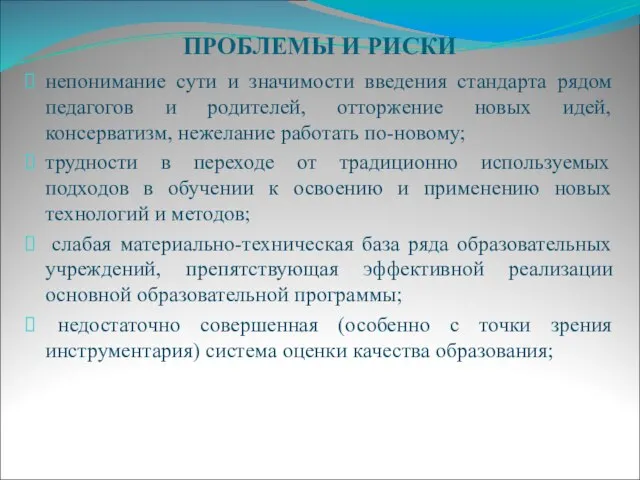 ПРОБЛЕМЫ И РИСКИ

непонимание сути и значимости введения стандарта рядом педагогов и родителей, отторжение новых идей, консерватизм, нежелание работать по-новому;

трудности в переходе от традиционно используемых подходов в обучении к освоению и применению новых технологий и методов;

слабая материально-техническая база ряда образовательных учреждений, препятствующая эффективной реализации основной образовательной программы;

недостаточно совершенная (особенно с точки зрения инструментария) система оценки качества образования;